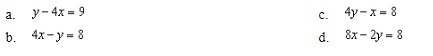 a. $y - 4x = 9$

b. $4x - y = 8$

c. $4y - x = 8$

d. $8x - 2y = 8$